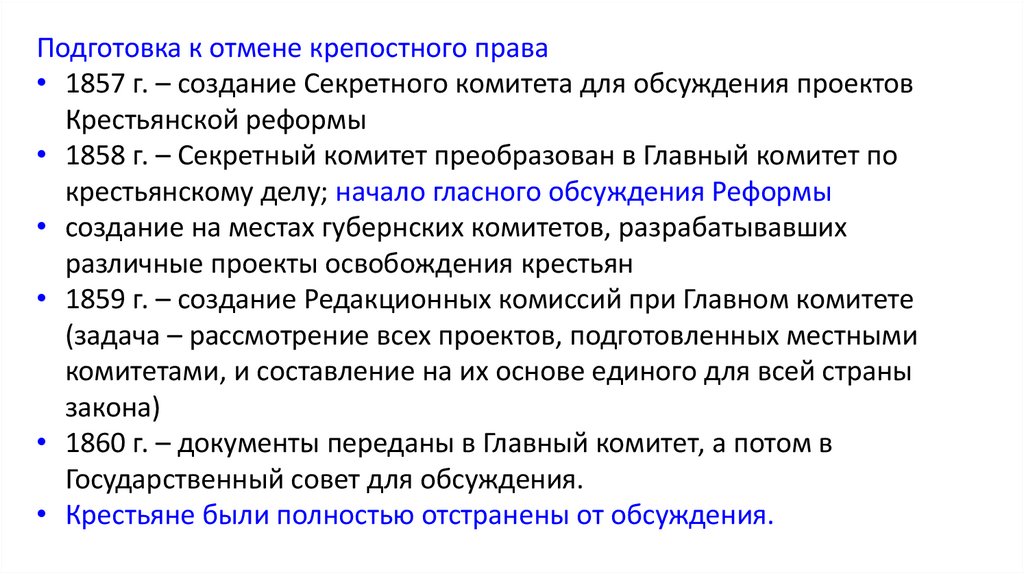 Подготовка к отмене крепостного права

• 1857 г. – создание Секретного комитета для обсуждения проектов Крестьянской реформы
• 1858 г. – Секретный комитет преобразован в Главный комитет по крестьянскому делу; начало гласного обсуждения Реформы
• создание на местах губернских комитетов, разрабатывавших различные проекты освобождения крестьян
• 1859 г. – создание Редакционных комиссий при Главном комитете (задача – рассмотрение всех проектов, подготовленных местными комитетами, и составление на их основе единого для всей страны закона)
• 1860 г. – документы переданы в Главный комитет, а потом в Государственный совет для обсуждения.
• Крестьяне были полностью отстранены от обсуждения.